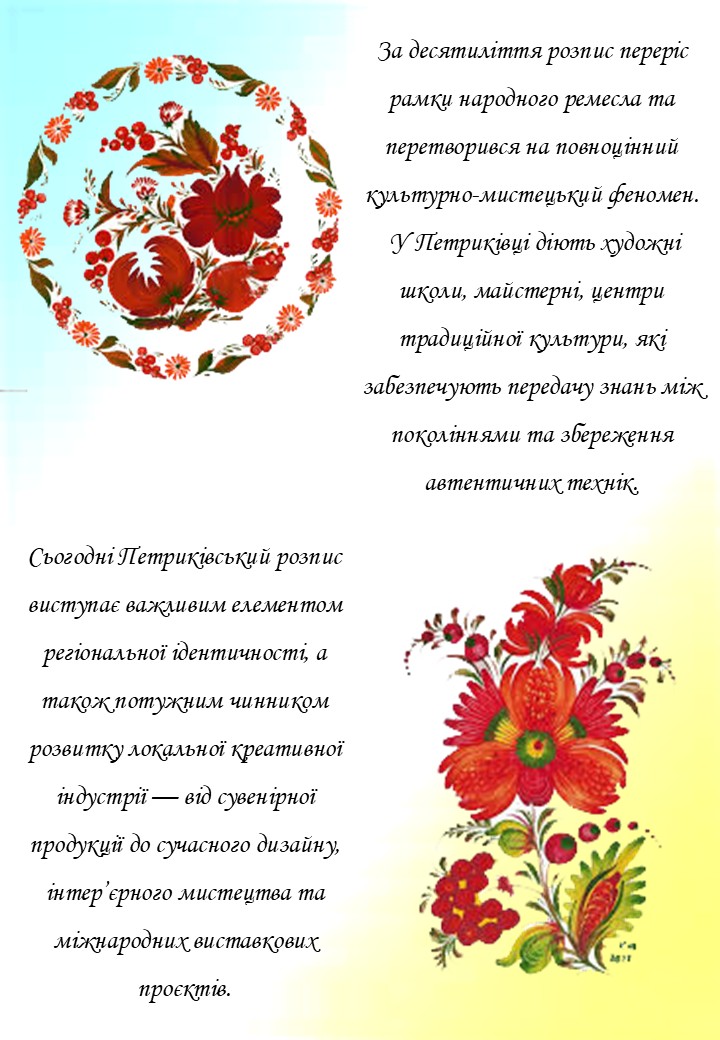 За десятиліття розпис переріс рамки народного ремесла та перетворився на повноцінний культурно-мистецький феномен. У Петриківці діють художні школи, майстерні, центри традиційної культури, які забезпечують передачу знань між поколіннями та збереження автентичних технік.

Сьогодні Петриківський розпис виступає важливим елементом регіональної ідентичності, а також потужним чинником розвитку локальної креативної індустрії — від сувенірної продукції до сучасного дизайну, інтер'єрного мистецтва та міжнародних виставкових проєктів.